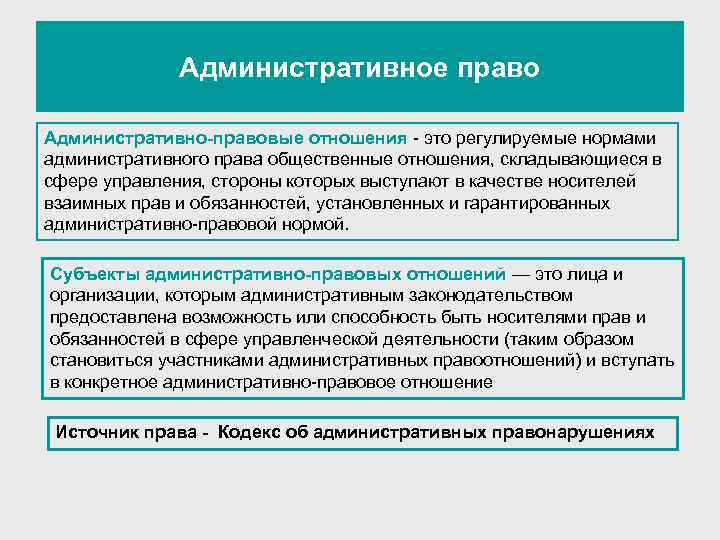 Административное право

Административно-правовые отношения - это регулируемые нормами административного права общественные отношения, складывающиеся в сфере управления, стороны которых выступают в качестве носителей взаимных прав и обязанностей, установленных и гарантированных административно-правовой нормой.

Субъекты административно-правовых отношений — это лица и организации, которым административным законодательством предоставлена возможность или способность быть носителями прав и обязанностей в сфере управленческой деятельности (таким образом становиться участниками административных правоотношений) и вступать в конкретное административно-правовое отношение

Источник права - Кодекс об административных правонарушениях